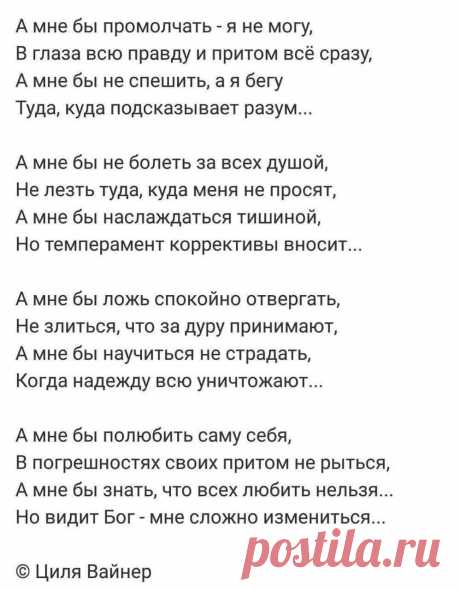 А мне бы промолчать - я не могу,
В глаза всю правду и притом всё сразу,
А мне бы не спешить, а я бегу
Туда, куда подсказывает разум...

А мне бы не болеть за всех душой,
Не лезть туда, куда меня не просят,
А мне бы наслаждаться тишиной,
Но темперамент коррективы вносит...

А мне бы ложь спокойно отвергать,
Не злиться, что за дуру принимают,
А мне бы научиться не страдать,
Когда надежду всю уничтожают...

А мне бы полюбить саму себя,
В погрешностях своих притом не рыться,
А мне бы знать, что всех любить нельзя...
Но видит Бог - мне сложно измениться...

© Циля Вайнер

postila.ru